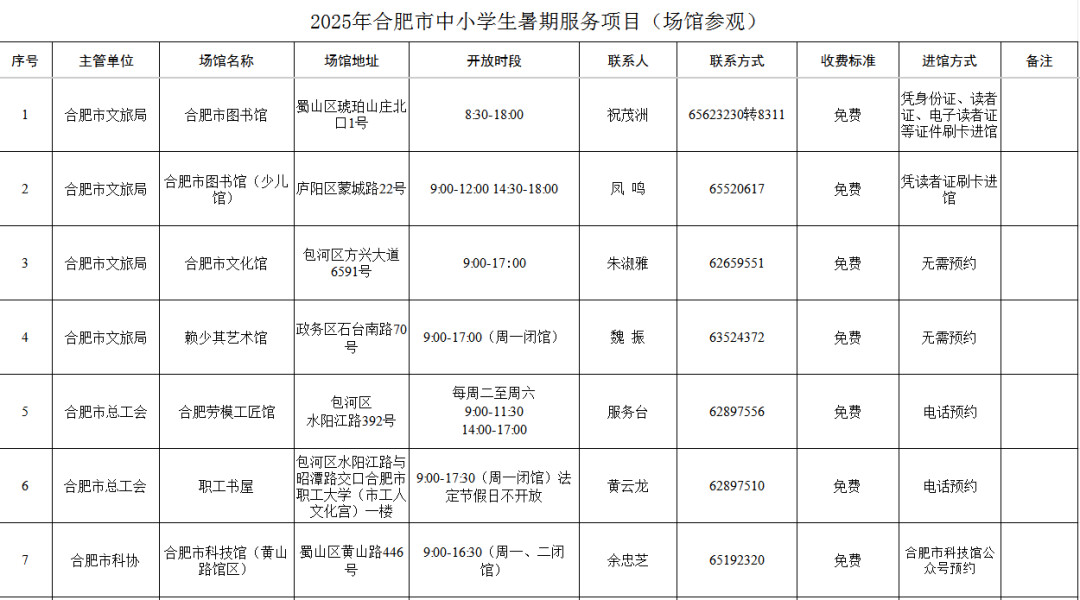 2025年合肥市中小学生暑期服务项目（场馆参观）

| 序号 | 主管单位 | 场馆名称 | 场馆地址 | 开放时段 | 联系人 | 联系方式 | 收费标准 | 进馆方式 | 备注 |
|---|---|---|---|---|---|---|---|---|---|
| 1 | 合肥市文旅局 | 合肥市图书馆 | 蜀山区琥珀山庄北口1号 | 8:30-18:00 | 祝茂洲 | 65623230转8311 | 免费 | 凭身份证、读者证、电子读者证等证件刷卡进馆 | |
| 2 | 合肥市文旅局 | 合肥市图书馆（少儿馆） | 庐阳区蒙城路22号 | 9:00-12:00 14:30-18:00 | 凤 鸣 | 65520617 | 免费 | 凭读者证刷卡进馆 | |
| 3 | 合肥市文旅局 | 合肥市文化馆 | 包河区方兴大道6591号 | 9:00-17:00 | 朱淑雅 | 62659551 | 免费 | 无需预约 | |
| 4 | 合肥市文旅局 | 赖少其艺术馆 | 政务区石台南路70号 | 9:00-17:00（周一闭馆） | 魏 振 | 63524372 | 免费 | 无需预约 | |
| 5 | 合肥市总工会 | 合肥劳模工匠馆 | 包河区 水阳江路392号 | 每周二至周六 9:00-11:30 14:00-17:00 | 服务台 | 62897556 | 免费 | 电话预约 | |
| 6 | 合肥市总工会 | 职工书屋 | 包河区水阳江路与昭潭路交口合肥市职工大学（市工人文化宫）一楼 | 9:00-17:30（周一闭馆）法定节假日不开放 | 黄云龙 | 62897510 | 免费 | 电话预约 | |
| 7 | 合肥市科协 | 合肥市科技馆（黄山路馆区） | 蜀山区黄山路446号 | 9:00-16:30（周一、二闭馆） | 余忠芝 | 65192320 | 免费 | 合肥市科技馆公众号预约 | |